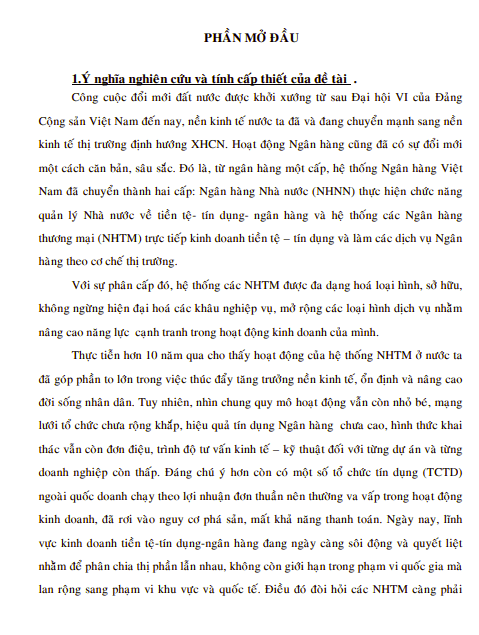 PHẦN MỞ ĐẦU

1.Ý nghĩa nghiên cứu và tính cấp thiết của đề tài .

Công cuộc đổi mới đất nước được khởi xướng từ sau Đại hội VI của Đảng Cộng sản Việt Nam đến nay, nền kinh tế nước ta đã và đang chuyển mạnh sang nền kinh tế thị trường định hướng XHCN. Hoạt động Ngân hàng cũng đã có sự đổi mới một cách căn bản, sâu sắc. Đó là, từ ngân hàng một cấp, hệ thống Ngân hàng Việt Nam đã chuyển thành hai cấp: Ngân hàng Nhà nước (NHNN) thực hiện chức năng quản lý Nhà nước về tiền tệ- tín dụng- ngân hàng và hệ thống các Ngân hàng thương mại (NHTM) trực tiếp kinh doanh tiền tệ – tín dụng và làm các dịch vụ Ngân hàng theo cơ chế thị trường.

Với sự phân cấp đó, hệ thống các NHTM được đa dạng hoá loại hình, sở hữu, không ngừng hiện đại hoá các khâu nghiệp vụ, mở rộng các loại hình dịch vụ nhằm nâng cao năng lực cạnh tranh trong hoạt động kinh doanh của mình.

Thực tiễn hơn 10 năm qua cho thấy hoạt động của hệ thống NHTM ở nước ta đã góp phần to lớn trong việc thúc đẩy tăng trưởng nền kinh tế, ổn định và nâng cao đời sống nhân dân. Tuy nhiên, nhìn chung quy mô hoạt động vẫn còn nhỏ bé, mạng lưới tổ chức chưa rộng khắp, hiệu quả tín dụng Ngân hàng chưa cao, hình thức khai thác vẫn còn đơn điệu, trình độ tư vấn kinh tế – kỹ thuật đối với từng dự án và từng doanh nghiệp còn thấp. Đáng chú ý hơn còn có một số tổ chức tín dụng (TCTD) ngoài quốc doanh chạy theo lợi nhuận đơn thuần nên thường va vấp trong hoạt động kinh doanh, đã rơi vào nguy cơ phá sản, mất khả năng thanh toán. Ngày nay, lĩnh vực kinh doanh tiền tệ-tín dụng-ngân hàng đang ngày càng sôi động và quyết liệt nhằm để phân chia thị phần lẫn nhau, không còn giới hạn trong phạm vi quốc gia mà lan rộng sang phạm vi khu vực và quốc tế. Điều đó đòi hỏi các NHTM càng phải